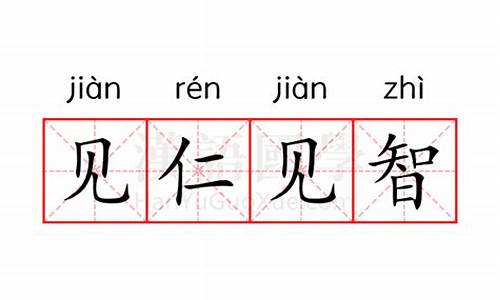 jiàn rén jiàn zhì

见仁见智

漢語國學
HanYuGuoXue.com